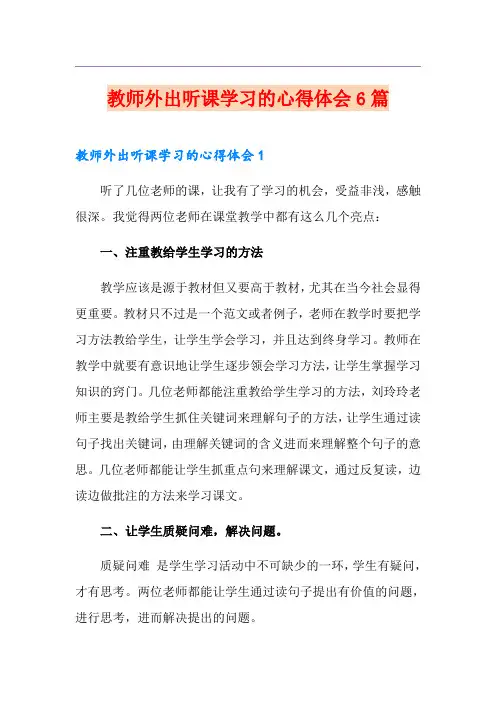 教师外出听课学习的心得体会6篇

教师外出听课学习的心得体会1

听了几位老师的课，让我有了学习的机会，受益非浅，感触很深。我觉得两位老师在课堂教学中都有这么几个亮点：

一、注重教给学生学习的方法

教学应该是源于教材但又要高于教材，尤其在当今社会显得更重要。教材只不过是一个范文或者例子，老师在教学时要把学习方法教给学生，让学生学会学习，并且达到终身学习。教师在教学中就要有意识地让学生逐步领会学习方法，让学生掌握学习知识的窍门。几位老师都能注重教给学生学习的方法，刘玲玲老师主要是教给学生抓住关键词来理解句子的方法，让学生通过读句子找出关键词，由理解关键词的含义进而来理解整个句子的意思。几位老师都能让学生抓重点句来理解课文，通过反复读，边读边做批注的方法来学习课文。

二、让学生质疑问难，解决问题。

质疑问难 是学生学习活动中不可缺少的一环，学生有疑问，才有思考。两位老师都能让学生通过读句子提出有价值的问题，进行思考，进而解决提出的问题。